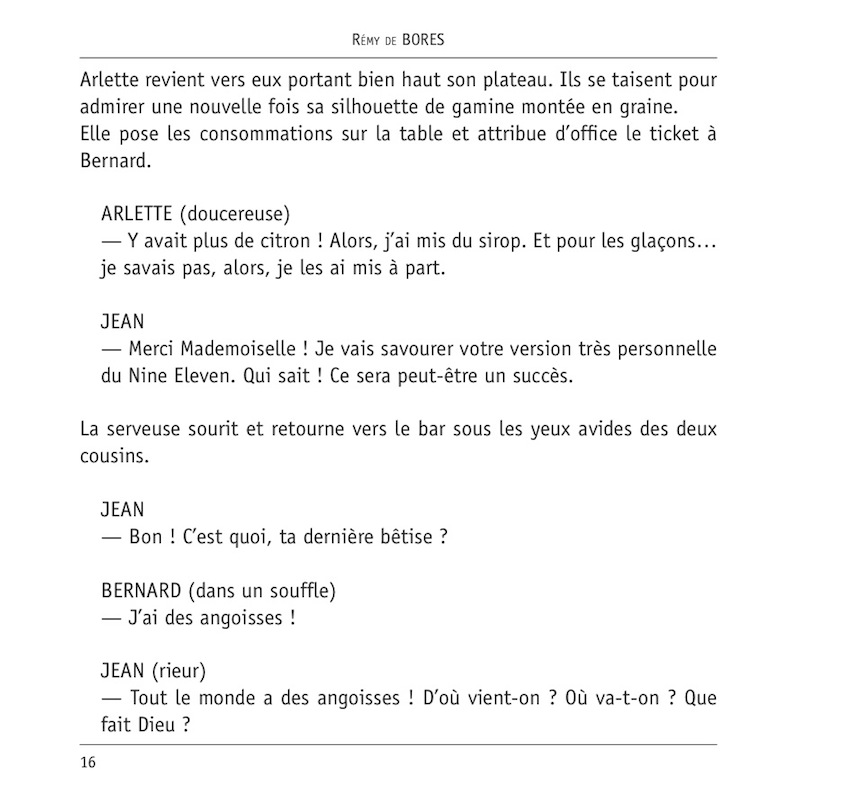 Rémy de BORES

Arlette revient vers eux portant bien haut son plateau. Ils se taisent pour admirer une nouvelle fois sa silhouette de gamine montée en graine.
Elle pose les consommations sur la table et attribue d'office le ticket à Bernard.

ARLETTE (doucereuse)
— Y avait plus de citron ! Alors, j'ai mis du sirop. Et pour les glaçons… je savais pas, alors, je les ai mis à part.

JEAN
— Merci Mademoiselle ! Je vais savourer votre version très personnelle du Nine Eleven. Qui sait ! Ce sera peut-être un succès.

La serveuse sourit et retourne vers le bar sous les yeux avides des deux cousins.

JEAN
— Bon ! C'est quoi, ta dernière bêtise ?

BERNARD (dans un souffle)
— J'ai des angoisses !

JEAN (rieur)
— Tout le monde a des angoisses ! D'où vient-on ? Où va-t-on ? Que fait Dieu ?

16